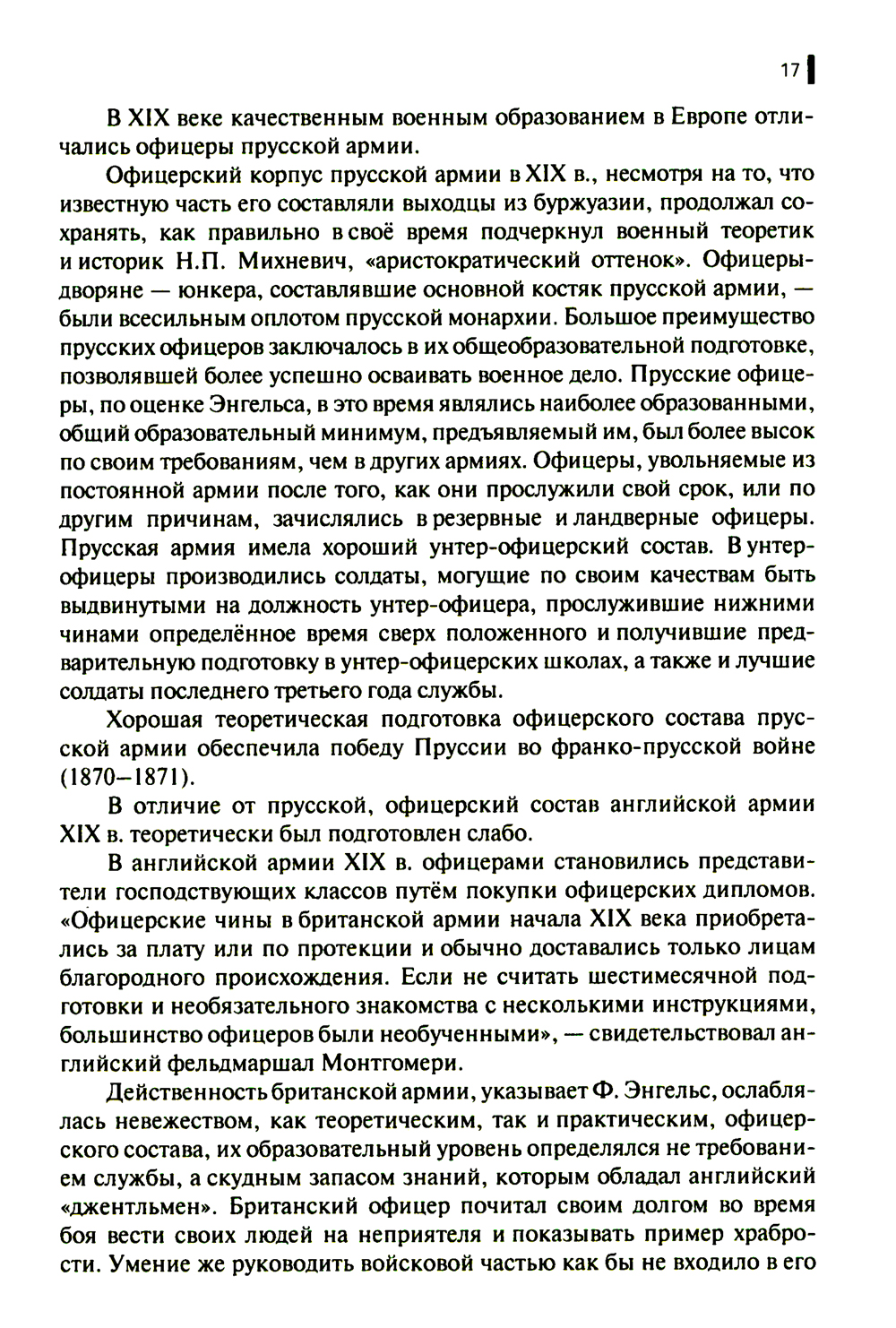 17

В XIX веке качественным военным образованием в Европе отличались офицеры прусской армии.

Офицерский корпус прусской армии в XIX в., несмотря на то, что известную часть его составляли выходцы из буржуазии, продолжал сохранять, как правильно в своё время подчеркнул военный теоретик и историк Н.П. Михневич, «аристократический оттенок». Офицеры-дворяне — юнкера, составлявшие основной костяк прусской армии, — были всесильным оплотом прусской монархии. Большое преимущество прусских офицеров заключалось в их общеобразовательной подготовке, позволявшей более успешно осваивать военное дело. Прусские офицеры, по оценке Энгельса, в это время являлись наиболее образованными, общий образовательный минимум, предъявляемый им, был более высок по своим требованиям, чем в других армиях. Офицеры, увольняемые из постоянной армии после того, как они прослужили свой срок, или по другим причинам, зачислялись в резервные и ландверные офицеры. Прусская армия имела хороший унтер-офицерский состав. В унтер-офицеры производились солдаты, могущие по своим качествам быть выдвинутыми на должность унтер-офицера, прослужившие нижними чинами определённое время сверх положенного и получившие предварительную подготовку в унтер-офицерских школах, а также и лучшие солдаты последнего третьего года службы.

Хорошая теоретическая подготовка офицерского состава прусской армии обеспечила победу Пруссии во франко-прусской войне (1870–1871).

В отличие от прусской, офицерский состав английской армии XIX в. теоретически был подготовлен слабо.

В английской армии XIX в. офицерами становились представители господствующих классов путём покупки офицерских дипломов. «Офицерские чины в британской армии начала XIX века приобретались за плату или по протекции и обычно доставались только лицам благородного происхождения. Если не считать шестимесячной подготовки и необязательного знакомства с несколькими инструкциями, большинство офицеров были необученными», — свидетельствовал английский фельдмаршал Монтгомери.

Действенность британской армии, указывает Ф. Энгельс, ослаблялась невежеством, как теоретическим, так и практическим, офицерского состава, их образовательный уровень определялся не требованием службы, а скудным запасом знаний, которым обладал английский «джентльмен». Британский офицер почитал своим долгом во время боя вести своих людей на неприятеля и показывать пример храбрости. Умение же руководить войсковой частью как бы не входило в его